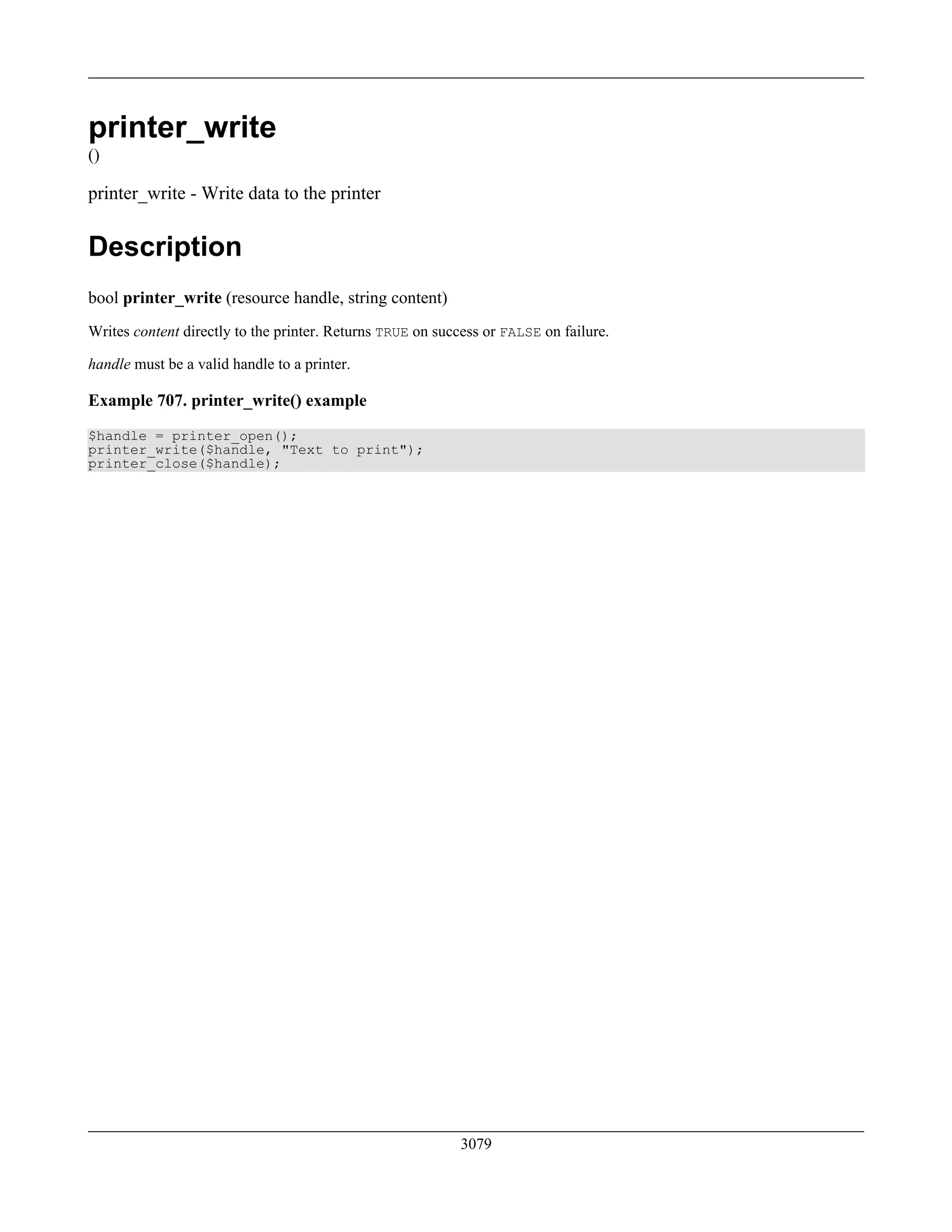 printer_write
()

printer_write - Write data to the printer

Description

bool printer_write (resource handle, string content)

Writes content directly to the printer. Returns TRUE on success or FALSE on failure.

handle must be a valid handle to a printer.

Example 707. printer_write() example

$handle = printer_open();
printer_write($handle, "Text to print");
printer_close($handle);

3079